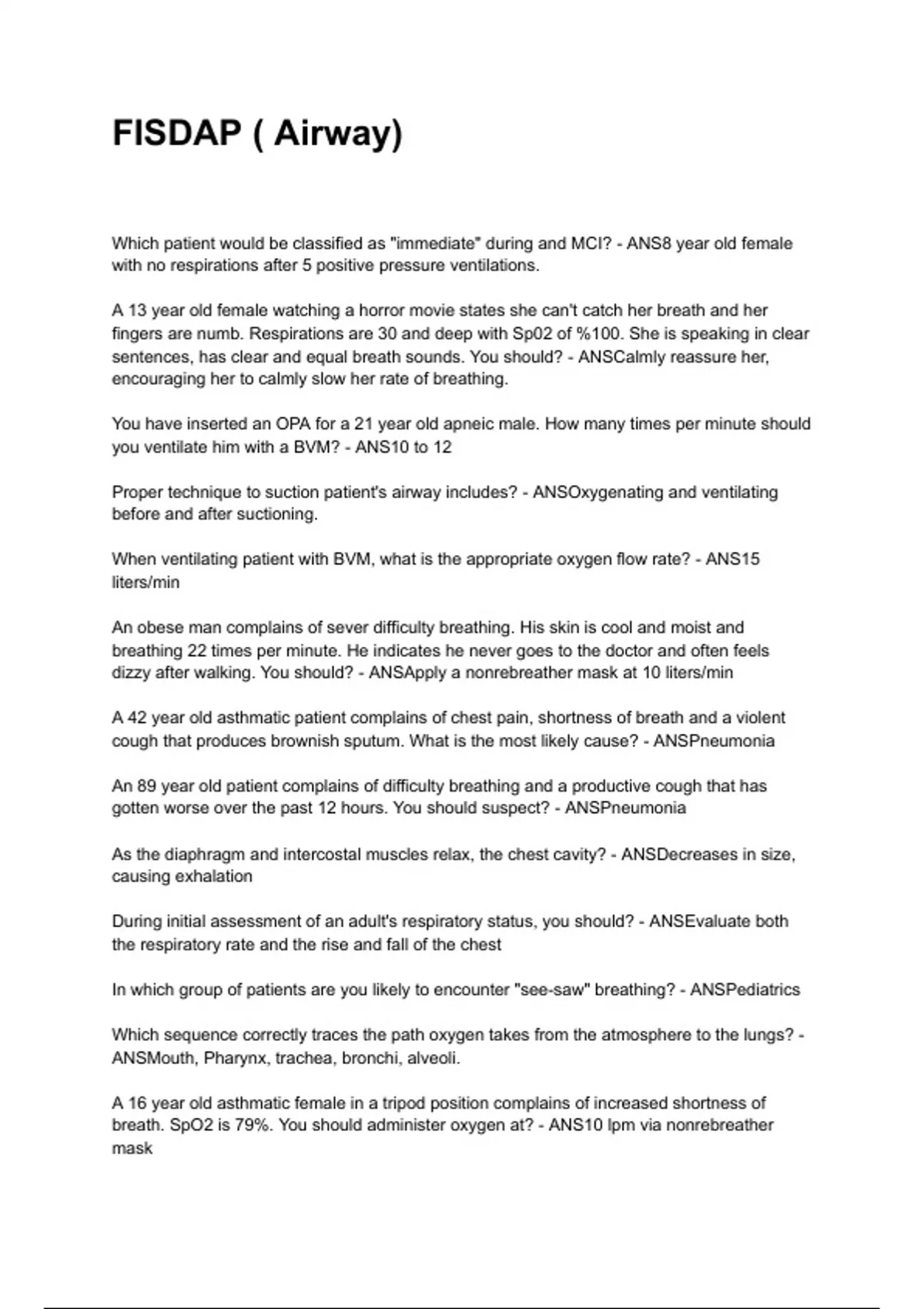 FISDAP ( Airway)

Which patient would be classified as "immediate" during and MCI? - ANS8 year old female with no respirations after 5 positive pressure ventilations.

A 13 year old female watching a horror movie states she can't catch her breath and her fingers are numb. Respirations are 30 and deep with Sp02 of %100. She is speaking in clear sentences, has clear and equal breath sounds. You should? - ANSCalmly reassure her, encouraging her to calmly slow her rate of breathing.

You have inserted an OPA for a 21 year old apneic male. How many times per minute should you ventilate him with a BVM? - ANS10 to 12

Proper technique to suction patient's airway includes? - ANSOxygenating and ventilating before and after suctioning.

When ventilating patient with BVM, what is the appropriate oxygen flow rate? - ANS15 liters/min

An obese man complains of sever difficulty breathing. His skin is cool and moist and breathing 22 times per minute. He indicates he never goes to the doctor and often feels dizzy after walking. You should? - ANSApply a nonrebreather mask at 10 liters/min

A 42 year old asthmatic patient complains of chest pain, shortness of breath and a violent cough that produces brownish sputum. What is the most likely cause? - ANSPneumonia

An 89 year old patient complains of difficulty breathing and a productive cough that has gotten worse over the past 12 hours. You should suspect? - ANSPneumonia

As the diaphragm and intercostal muscles relax, the chest cavity? - ANSDecreases in size, causing exhalation

During initial assessment of an adult's respiratory status, you should? - ANSEvaluate both the respiratory rate and the rise and fall of the chest

In which group of patients are you likely to encounter "see-saw" breathing? - ANSPediatrics

Which sequence correctly traces the path oxygen takes from the atmosphere to the lungs? - ANSMouth, Pharynx, trachea, bronchi, alveoli.

A 16 year old asthmatic female in a tripod position complains of increased shortness of breath. SpO2 is 79%. You should administer oxygen at? - ANS10 lpm via nonrebreather mask